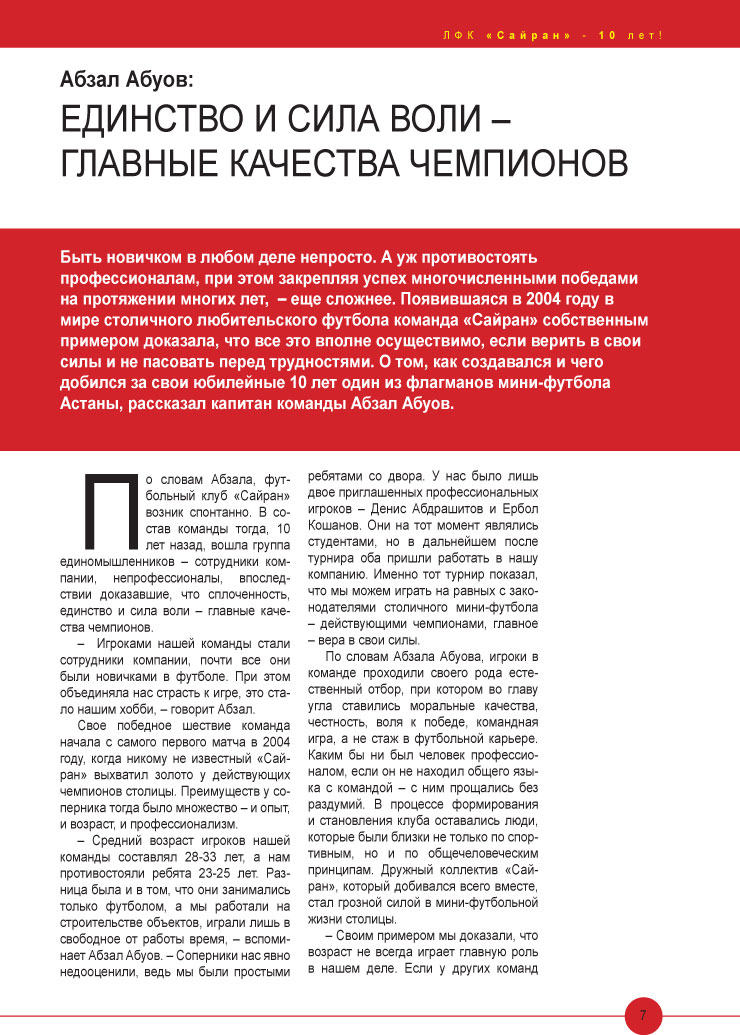 ЛФК «Сайран» - 10 лет!

Абзал Абуов:
ЕДИНСТВО И СИЛА ВОЛИ – ГЛАВНЫЕ КАЧЕСТВА ЧЕМПИОНОВ

Быть новичком в любом деле непросто. А уж противостоять профессионалам, при этом закрепляя успех многочисленными победами на протяжении многих лет, – еще сложнее. Появившаяся в 2004 году в мире столичного любительского футбола команда «Сайран» собственным примером доказала, что все это вполне осуществимо, если верить в свои силы и не пасовать перед трудностями. О том, как создавался и чего добился за свои юбилейные 10 лет один из флагманов мини-футбола Астаны, рассказал капитан команды Абзал Абуов.

По словам Абзала, футбольный клуб «Сайран» возник спонтанно. В состав команды тогда, 10 лет назад, вошла группа единомышленников – сотрудники компании, непрофессионалы, впоследствии доказавшие, что сплоченность, единство и сила воли – главные качества чемпионов.

– Игроками нашей команды стали сотрудники компании, почти все они были новичками в футболе. При этом объединяла нас страсть к игре, это стало нашим хобби, – говорит Абзал.

Свое победное шествие команда начала с самого первого матча в 2004 году, когда никому не известный «Сайран» выхватил золото у действующих чемпионов столицы. Преимуществ у соперника тогда было множество – и опыт, и возраст, и профессионализм.

– Средний возраст игроков нашей команды составлял 28-33 лет, а нам противостояли ребята 23-25 лет. Разница была и в том, что они занимались только футболом, а мы работали на строительстве объектов, играли лишь в свободное от работы время, – вспоминает Абзал Абуов. – Соперники нас явно недооценили, ведь мы были простыми ребятами со двора. У нас было лишь двое приглашенных профессиональных игроков – Денис Абдрашитов и Ербол Кошанов. Они на тот момент являлись студентами, но в дальнейшем после турнира оба пришли работать в нашу компанию. Именно тот турнир показал, что мы можем играть на равных с законодателями столичного мини-футбола – действующими чемпионами, главное – вера в свои силы.

По словам Абзала Абуова, игроки в команде проходили своего рода естественный отбор, при котором во главу угла ставились моральные качества, честность, воля к победе, командная игра, а не стаж в футбольной карьере. Каким бы ни был человек профессионалом, если он не находил общего языка с командой – с ним прощались без раздумий. В процессе формирования и становления клуба оставались люди, которые были близки не только по спортивным, но и по общечеловеческим принципам. Дружный коллектив «Сайран», который добивался всего вместе, стал грозной силой в мини-футбольной жизни столицы.

– Своим примером мы доказали, что возраст не всегда играет главную роль в нашем деле. Если у других команд

7